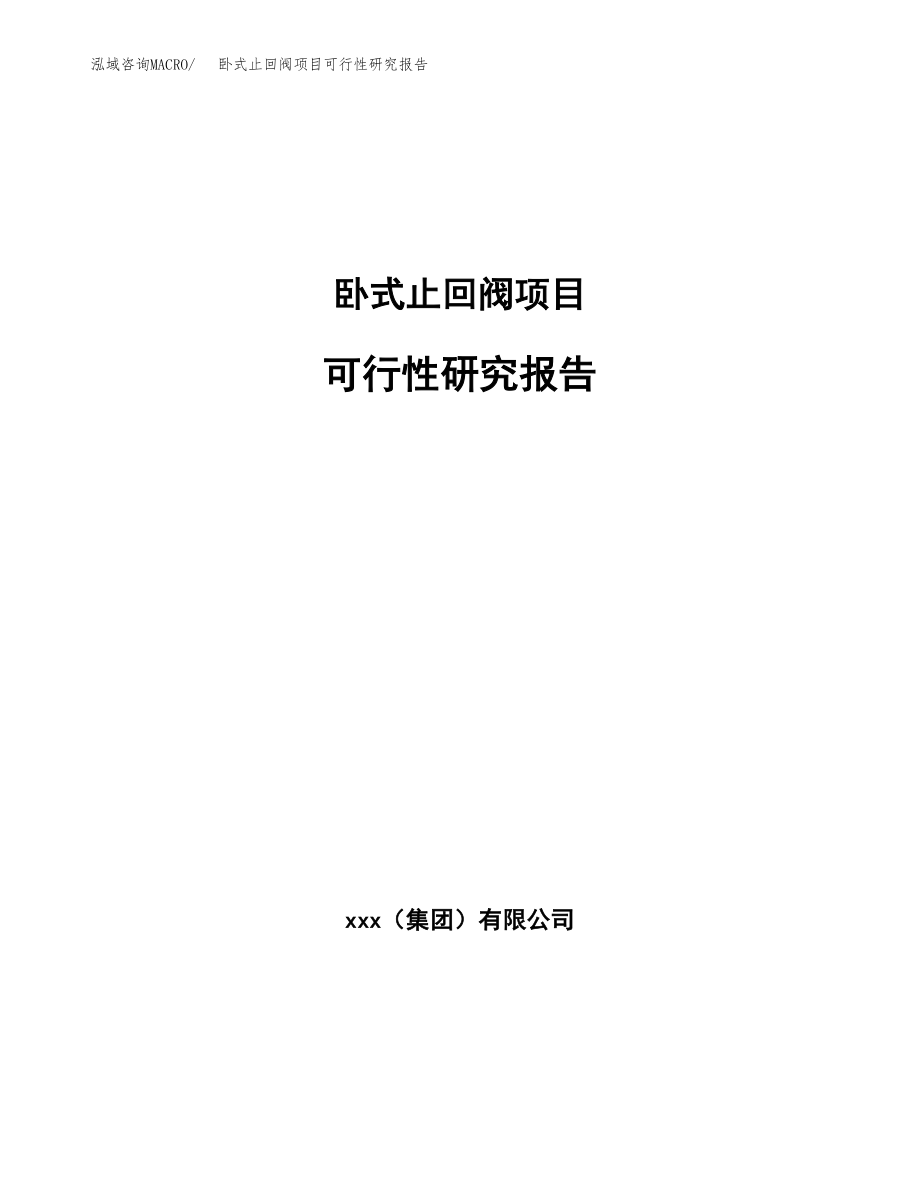 泓域咨询MACRO/　卧式止回阀项目可行性研究报告

卧式止回阀项目

可行性研究报告

xxx（集团）有限公司